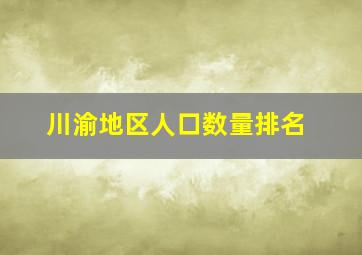 川渝地区人口数量排名